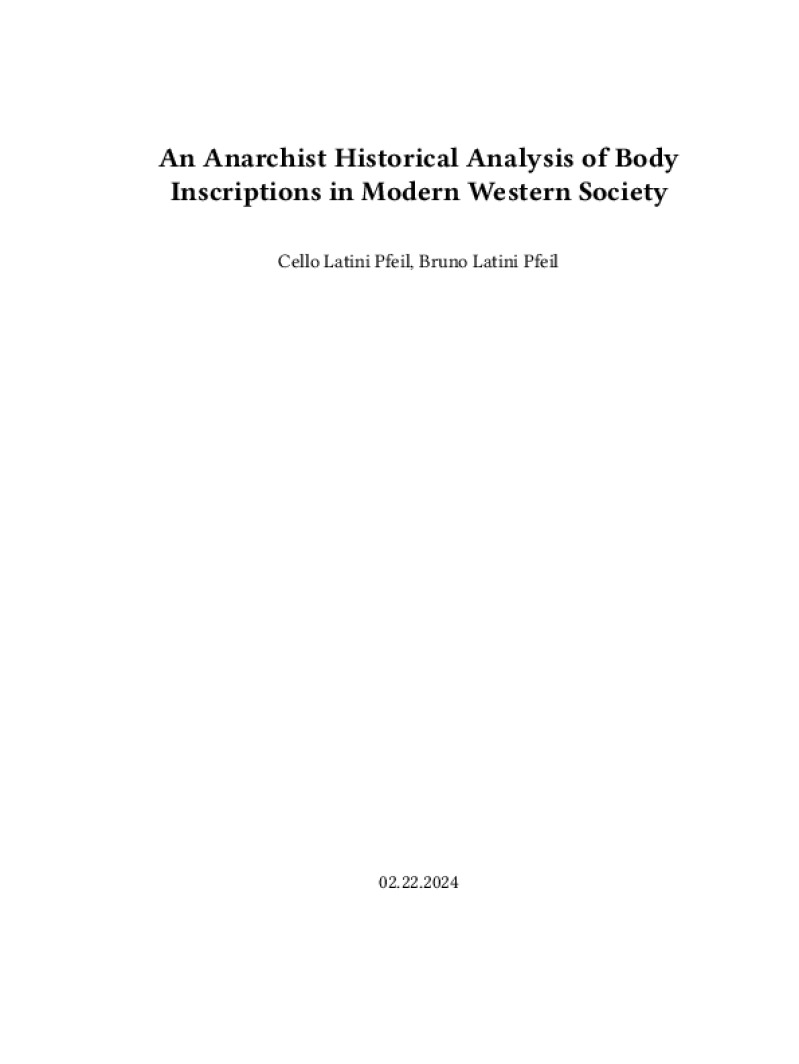 An Anarchist Historical Analysis of Body Inscriptions in Modern Western Society

Cello Latini Pfeil, Bruno Latini Pfeil

02.22.2024